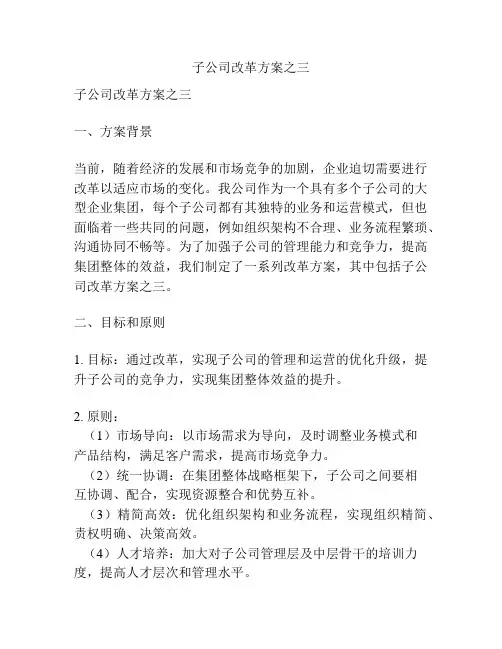 子公司改革方案之三

子公司改革方案之三

一、方案背景

当前，随着经济的发展和市场竞争的加剧，企业迫切需要进行改革以适应市场的变化。我公司作为一个具有多个子公司的大型企业集团，每个子公司都有其独特的业务和运营模式，但也面临着一些共同的问题，例如组织架构不合理、业务流程繁琐、沟通协同不畅等。为了加强子公司的管理能力和竞争力，提高集团整体的效益，我们制定了一系列改革方案，其中包括子公司改革方案之三。

二、目标和原则

1. 目标：通过改革，实现子公司的管理和运营的优化升级，提升子公司的竞争力，实现集团整体效益的提升。

2. 原则：
（1）市场导向：以市场需求为导向，及时调整业务模式和产品结构，满足客户需求，提高市场竞争力。
（2）统一协调：在集团整体战略框架下，子公司之间要相互协调、配合，实现资源整合和优势互补。
（3）精简高效：优化组织架构和业务流程，实现组织精简、责权明确、决策高效。
（4）人才培养：加大对子公司管理层及中层骨干的培训力度，提高人才层次和管理水平。